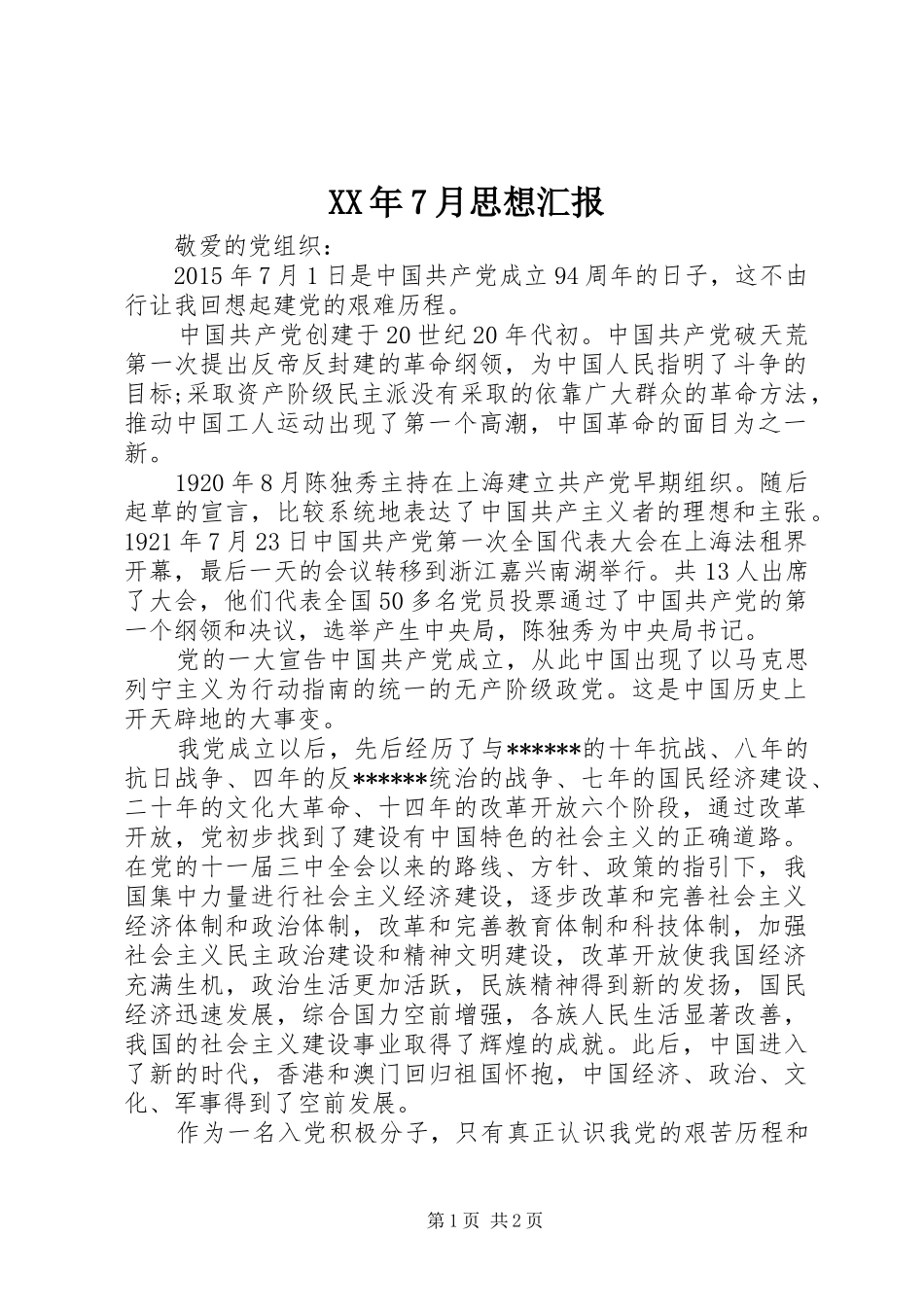 XX年7月思想汇报

敬爱的党组织：

2015年7月1日是中国共产党成立94周年的日子，这不由行让我回想起建党的艰难历程。

中国共产党创建于20世纪20年代初。中国共产党破天荒第一次提出反帝反封建的革命纲领，为中国人民指明了斗争的目标;采取资产阶级民主派没有采取的依靠广大群众的革命方法，推动中国工人运动出现了第一个高潮，中国革命的面目为之一新。

1920年8月陈独秀主持在上海建立共产党早期组织。随后起草的宣言，比较系统地表达了中国共产主义者的理想和主张。1921年7月23日中国共产党第一次全国代表大会在上海法租界开幕，最后一天的会议转移到浙江嘉兴南湖举行。共13人出席了大会，他们代表全国50多名党员投票通过了中国共产党的第一个纲领和决议，选举产生中央局，陈独秀为中央局书记。

党的一大宣告中国共产党成立，从此中国出现了以马克思列宁主义为行动指南的统一的无产阶级政党。这是中国历史上开天辟地的大事变。

我党成立以后，先后经历了与******的十年抗战、八年的抗日战争、四年的反******统治的战争、七年的国民经济建设、二十年的文化大革命、十四年的改革开放六个阶段，通过改革开放，党初步找到了建设有中国特色的社会主义的正确道路。在党的十一届三中全会以来的路线、方针、政策的指引下，我国集中力量进行社会主义经济建设，逐步改革和完善社会主义经济体制和政治体制，改革和完善教育体制和科技体制，加强社会主义民主政治建设和精神文明建设，改革开放使我国经济充满生机，政治生活更加活跃，民族精神得到新的发扬，国民经济迅速发展，综合国力空前增强，各族人民生活显著改善，我国的社会主义建设事业取得了辉煌的成就。此后，中国进入了新的时代，香港和澳门回归祖国怀抱，中国经济、政治、文化、军事得到了空前发展。

作为一名入党积极分子，只有真正认识我党的艰苦历程和

第1页 共2页